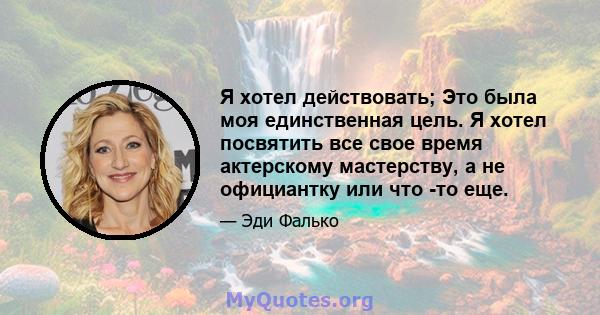 Я хотел действовать; Это была моя единственная цель. Я хотел посвятить все свое время актерскому мастерству, а не официантку или что -то еще.

— Эди Фалько

MyQuotes.org